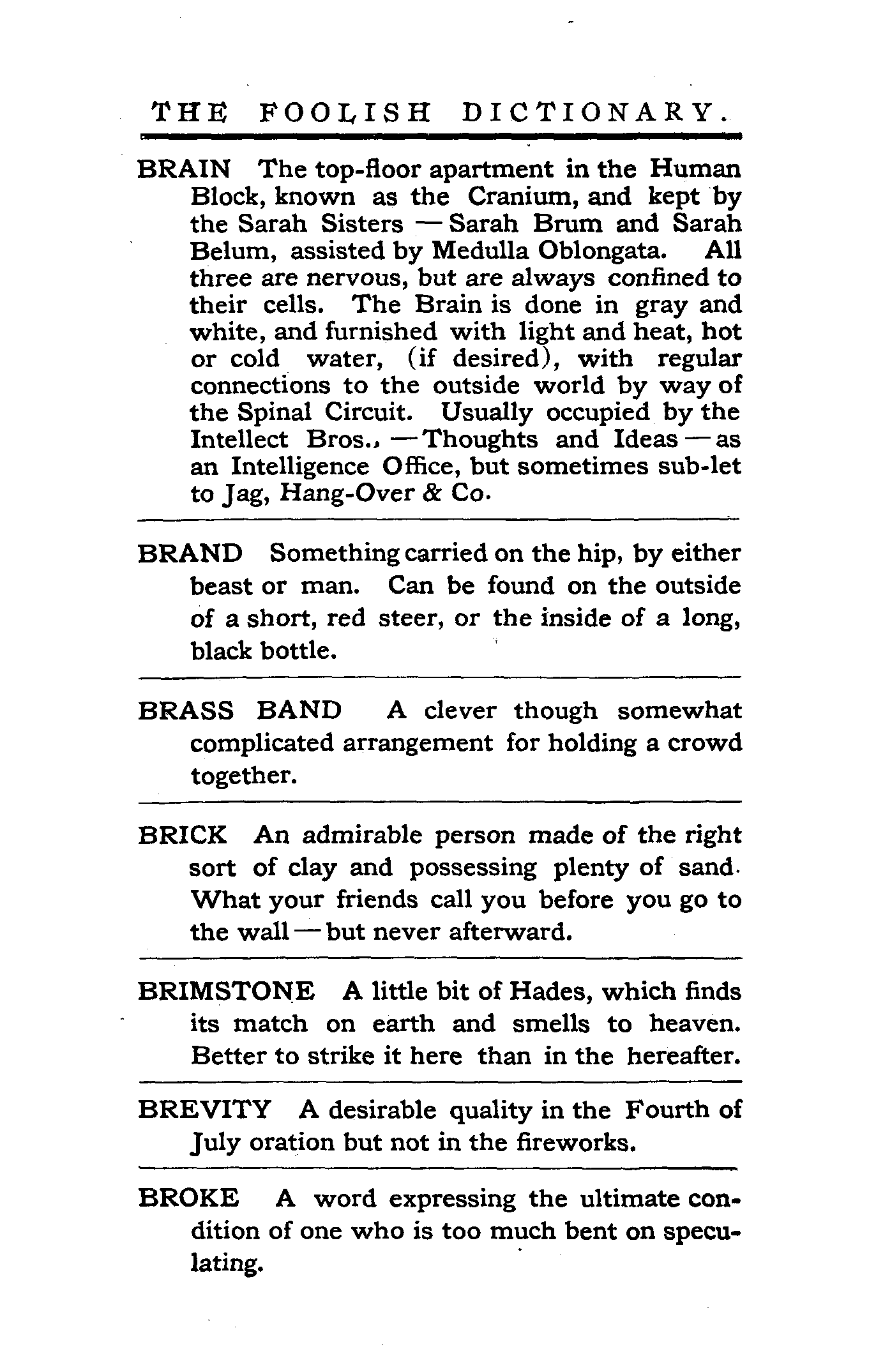 THE FOOLISH DICTIONARY.

BRAIN The top-floor apartment in the Human Block, known as the Cranium, and kept by the Sarah Sisters — Sarah Brum and Sarah Belum, assisted by Medulla Oblongata. All three are nervous, but are always confined to their cells. The Brain is done in gray and white, and furnished with light and heat, hot or cold water, (if desired), with regular connections to the outside world by way of the Spinal Circuit. Usually occupied by the Intellect Bros., — Thoughts and Ideas — as an Intelligence Office, but sometimes sub-let to Jag, Hang-Over & Co.

BRAND Something carried on the hip, by either beast or man. Can be found on the outside of a short, red steer, or the inside of a long, black bottle.

BRASS BAND A clever though somewhat complicated arrangement for holding a crowd together.

BRICK An admirable person made of the right sort of clay and possessing plenty of sand. What your friends call you before you go to the wall — but never afterward.

BRIMSTONE A little bit of Hades, which finds its match on earth and smells to heaven. Better to strike it here than in the hereafter.

BREVITY A desirable quality in the Fourth of July oration but not in the fireworks.

BROKE A word expressing the ultimate condition of one who is too much bent on speculating.